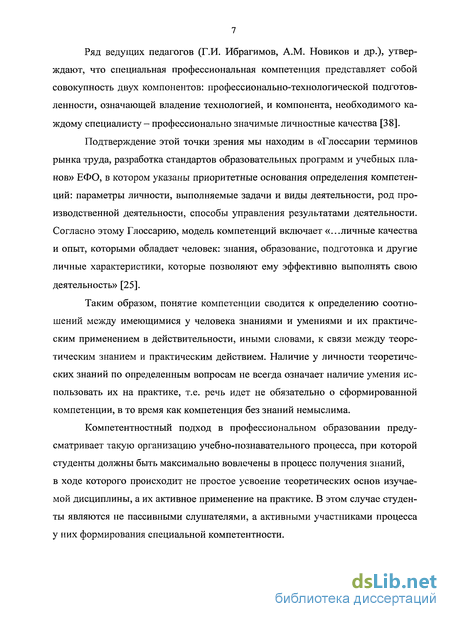 7

Ряд ведущих педагогов (Г.И. Ибрагимов, А.М. Новиков и др.), утверждают, что специальная профессиональная компетенция представляет собой совокупность двух компонентов: профессионально-технологической подготовленности, означающей владение технологией, и компонента, необходимого каждому специалисту – профессионально значимые личностные качества [38].

Подтверждение этой точки зрения мы находим в «Глоссарии терминов рынка труда, разработка стандартов образовательных программ и учебных планов» ЕФО, в котором указаны приоритетные основания определения компетенций: параметры личности, выполняемые задачи и виды деятельности, род производственной деятельности, способы управления результатами деятельности. Согласно этому Глоссарию, модель компетенций включает «…личные качества и опыт, которыми обладает человек: знания, образование, подготовка и другие личные характеристики, которые позволяют ему эффективно выполнять свою деятельность» [25].

Таким образом, понятие компетенции сводится к определению соотношений между имеющимися у человека знаниями и умениями и их практическим применением в действительности, иными словами, к связи между теоретическим знанием и практическим действием. Наличие у личности теоретических знаний по определенным вопросам не всегда означает наличие умения использовать их на практике, т.е. речь идет не обязательно о сформированной компетенции, в то время как компетенция без знаний немыслима.

Компетентностный подход в профессиональном образовании предусматривает такую организацию учебно-познавательного процесса, при которой студенты должны быть максимально вовлечены в процесс получения знаний, в ходе которого происходит не простое усвоение теоретических основ изучаемой дисциплины, а их активное применение на практике. В этом случае студенты являются не пассивными слушателями, а активными участниками процесса у них формирования специальной компетентности.

dsLib.net
библиотека диссертаций